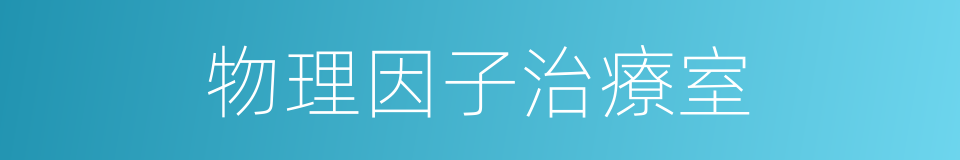 物理因子治療室